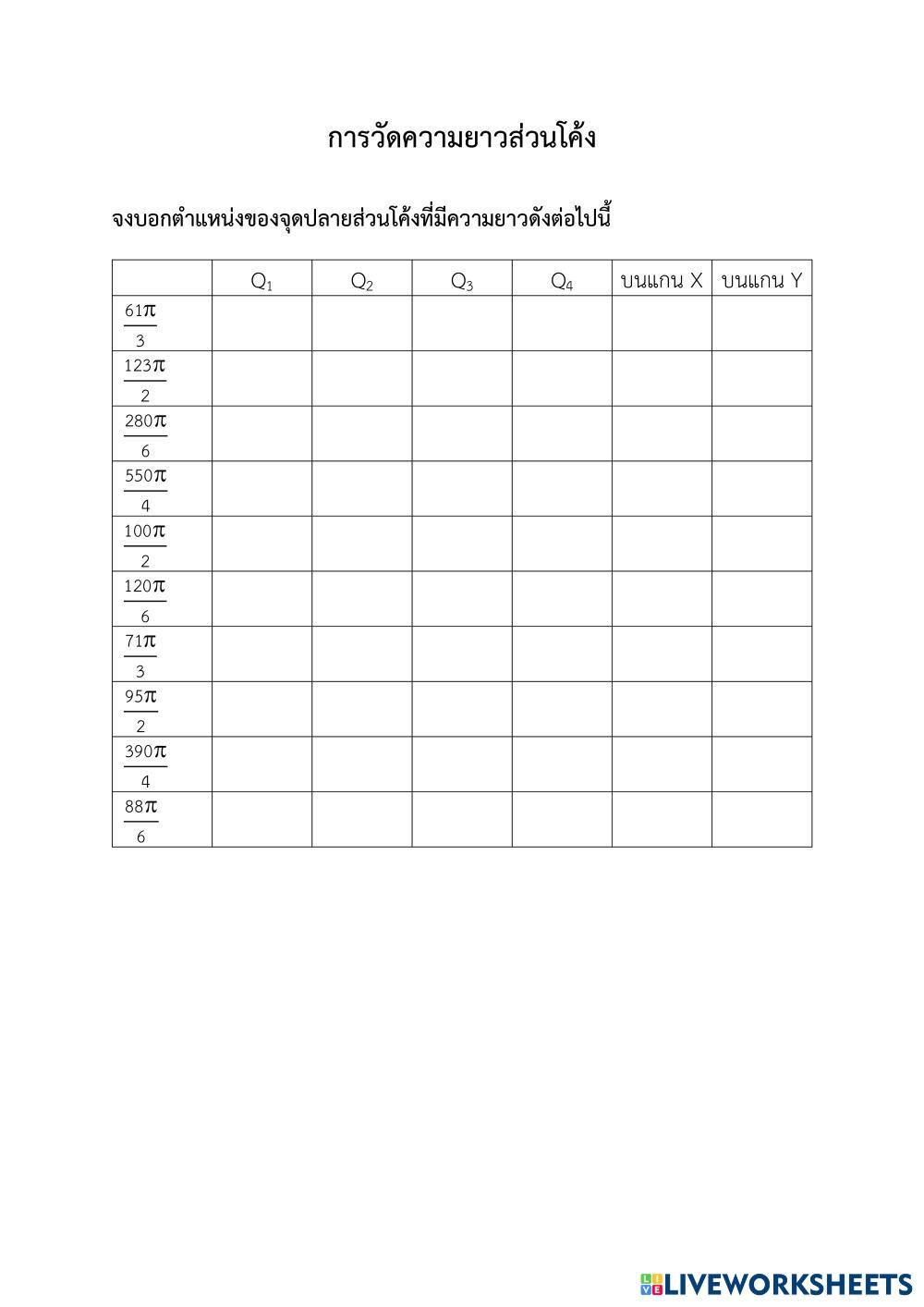 การวัดความยาวส่วนโค้ง

จงบอกตำแหน่งของจุดปลายส่วนโค้งที่มีความยาวดังต่อไปนี้

|  | $Q_1$ | $Q_2$ | $Q_3$ | $Q_4$ | บนแกน X | บนแกน Y |
|---|---|---|---|---|---|---|
| $\frac{61\pi}{3}$ |  |  |  |  |  |  |
| $\frac{123\pi}{2}$ |  |  |  |  |  |  |
| $\frac{280\pi}{6}$ |  |  |  |  |  |  |
| $\frac{550\pi}{4}$ |  |  |  |  |  |  |
| $\frac{100\pi}{2}$ |  |  |  |  |  |  |
| $\frac{120\pi}{6}$ |  |  |  |  |  |  |
| $\frac{71\pi}{3}$ |  |  |  |  |  |  |
| $\frac{95\pi}{2}$ |  |  |  |  |  |  |
| $\frac{390\pi}{4}$ |  |  |  |  |  |  |
| $\frac{88\pi}{6}$ |  |  |  |  |  |  |

LIVEWORKSHEETS